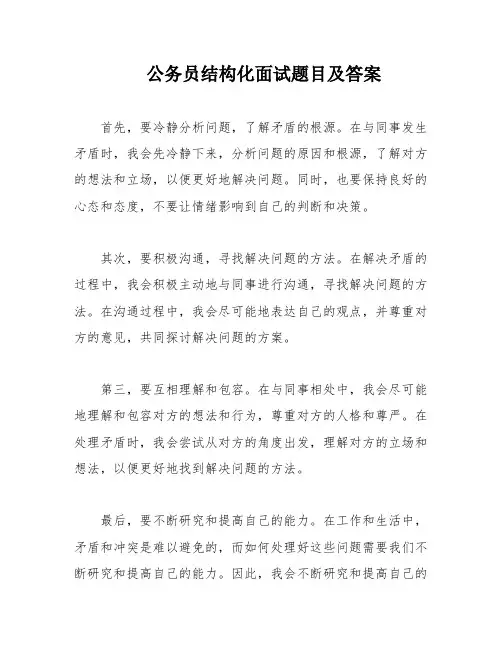 公务员结构化面试题目及答案

首先，要冷静分析问题，了解矛盾的根源。在与同事发生矛盾时，我会先冷静下来，分析问题的原因和根源，了解对方的想法和立场，以便更好地解决问题。同时，也要保持良好的心态和态度，不要让情绪影响到自己的判断和决策。

其次，要积极沟通，寻找解决问题的方法。在解决矛盾的过程中，我会积极主动地与同事进行沟通，寻找解决问题的方法。在沟通过程中，我会尽可能地表达自己的观点，并尊重对方的意见，共同探讨解决问题的方案。

第三，要互相理解和包容。在与同事相处中，我会尽可能地理解和包容对方的想法和行为，尊重对方的人格和尊严。在处理矛盾时，我会尝试从对方的角度出发，理解对方的立场和想法，以便更好地找到解决问题的方法。

最后，要不断研究和提高自己的能力。在工作和生活中，矛盾和冲突是难以避免的，而如何处理好这些问题需要我们不断研究和提高自己的能力。因此，我会不断研究和提高自己的